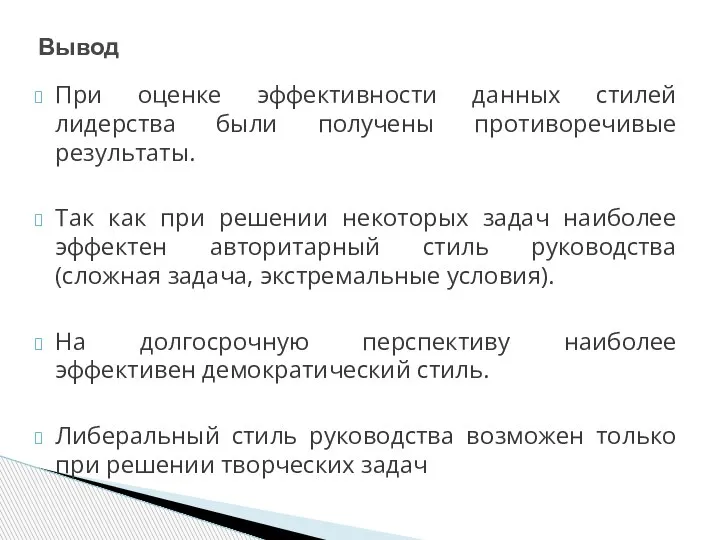 Вывод

При оценке эффективности данных стилей лидерства были получены противоречивые результаты.

Так как при решении некоторых задач наиболее эффектен авторитарный стиль руководства (сложная задача, экстремальные условия).

На долгосрочную перспективу наиболее эффективен демократический стиль.

Либеральный стиль руководства возможен только при решении творческих задач